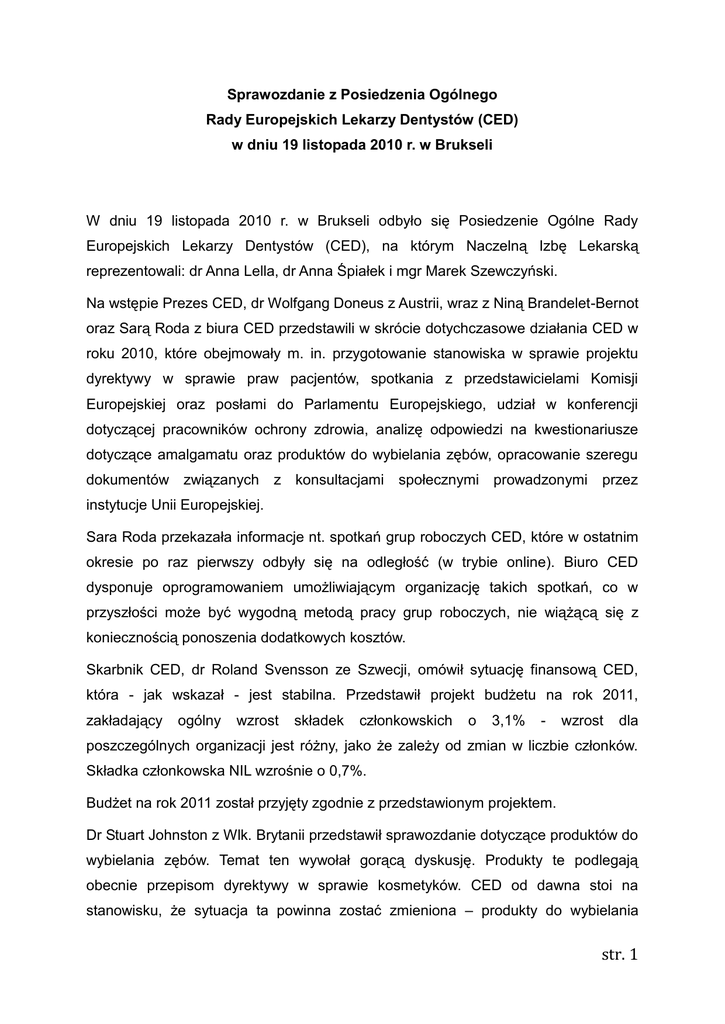 Sprawozdanie z Posiedzenia Ogólnego
Rady Europejskich Lekarzy Dentystów (CED)
w dniu 19 listopada 2010 r. w Brukseli

W dniu 19 listopada 2010 r. w Brukseli odbyło się Posiedzenie Ogólne Rady Europejskich Lekarzy Dentystów (CED), na którym Naczelną Izbę Lekarską reprezentowali: dr Anna Lella, dr Anna Śpiałek i mgr Marek Szewczyński.

Na wstępie Prezes CED, dr Wolfgang Doneus z Austrii, wraz z Niną Brandelet-Bernot oraz Sarą Roda z biura CED przedstawili w skrócie dotychczasowe działania CED w roku 2010, które obejmowały m. in. przygotowanie stanowiska w sprawie projektu dyrektywy w sprawie praw pacjentów, spotkania z przedstawicielami Komisji Europejskiej oraz posłami do Parlamentu Europejskiego, udział w konferencji dotyczącej pracowników ochrony zdrowia, analizę odpowiedzi na kwestionariusze dotyczące amalgamatu oraz produktów do wybielania zębów, opracowanie szeregu dokumentów związanych z konsultacjami społecznymi prowadzonymi przez instytucje Unii Europejskiej.

Sara Roda przekazała informacje nt. spotkań grup roboczych CED, które w ostatnim okresie po raz pierwszy odbyły się na odległość (w trybie online). Biuro CED dysponuje oprogramowaniem umożliwiającym organizację takich spotkań, co w przyszłości może być wygodną metodą pracy grup roboczych, nie wiążącą się z koniecznością ponoszenia dodatkowych kosztów.

Skarbnik CED, dr Roland Svensson ze Szwecji, omówił sytuację finansową CED, która - jak wskazał - jest stabilna. Przedstawił projekt budżetu na rok 2011, zakładający ogólny wzrost składek członkowskich o 3,1% - wzrost dla poszczególnych organizacji jest różny, jako że zależy od zmian w liczbie członków. Składka członkowska NIL wzrośnie o 0,7%.

Budżet na rok 2011 został przyjęty zgodnie z przedstawionym projektem.

Dr Stuart Johnston z Wlk. Brytanii przedstawił sprawozdanie dotyczące produktów do wybielania zębów. Temat ten wywołał gorącą dyskusję. Produkty te podlegają obecnie przepisom dyrektywy w sprawie kosmetyków. CED od dawna stoi na stanowisku, że sytuacja ta powinna zostać zmieniona – produkty do wybielania

str. 1